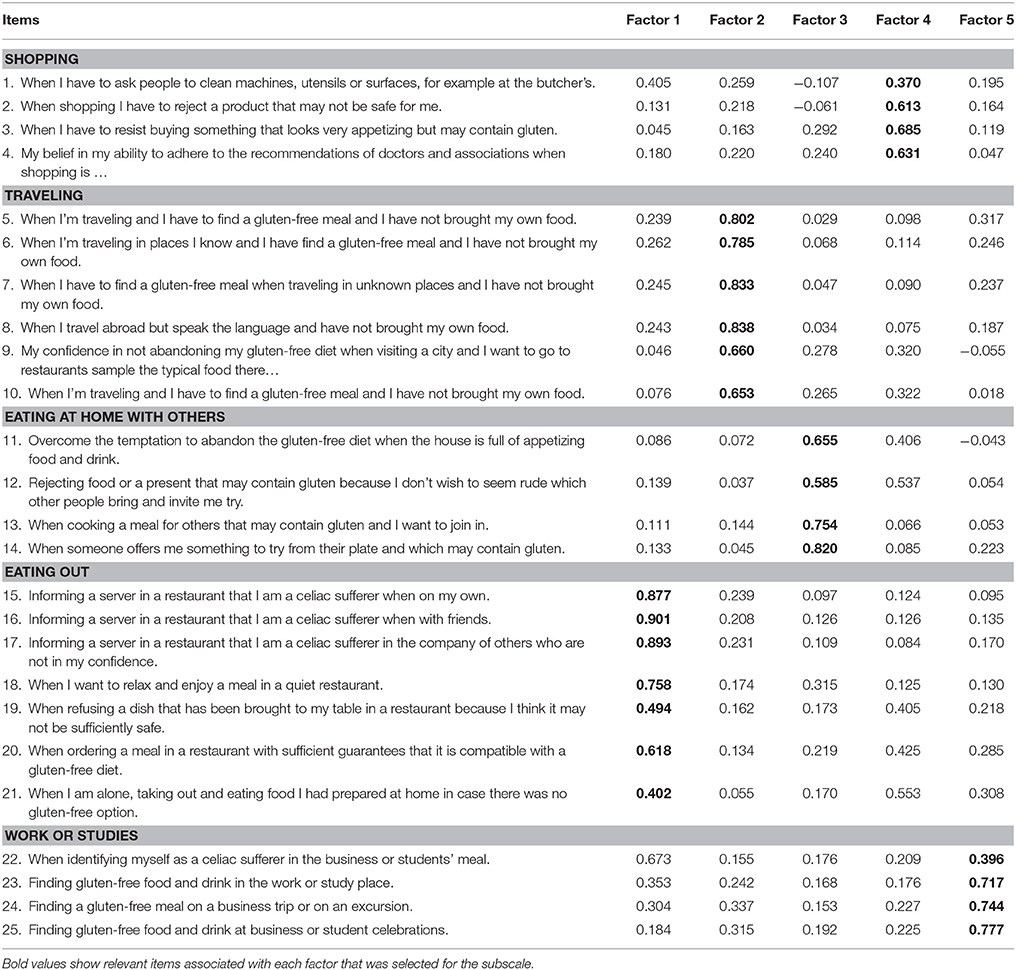 | Items | Factor 1 | Factor 2 | Factor 3 | Factor 4 | Factor 5 |
|---|---|---|---|---|---|
| **SHOPPING** | | | | | |
| 1. When I have to ask people to clean machines, utensils or surfaces, for example at the butcher's. | 0.405 | 0.259 | −0.107 | **0.370** | 0.195 |
| 2. When shopping I have to reject a product that may not be safe for me. | 0.131 | 0.218 | −0.061 | **0.613** | 0.164 |
| 3. When I have to resist buying something that looks very appetizing but may contain gluten. | 0.045 | 0.163 | 0.292 | **0.685** | 0.119 |
| 4. My belief in my ability to adhere to the recommendations of doctors and associations when shopping is … | 0.180 | 0.220 | 0.240 | **0.631** | 0.047 |
| **TRAVELING** | | | | | |
| 5. When I'm traveling and I have to find a gluten-free meal and I have not brought my own food. | 0.239 | **0.802** | 0.029 | 0.098 | 0.317 |
| 6. When I'm traveling in places I know and I have find a gluten-free meal and I have not brought my own food. | 0.262 | **0.785** | 0.068 | 0.114 | 0.246 |
| 7. When I have to find a gluten-free meal when traveling in unknown places and I have not brought my own food. | 0.245 | **0.833** | 0.047 | 0.090 | 0.237 |
| 8. When I travel abroad but speak the language and have not brought my own food. | 0.243 | **0.838** | 0.034 | 0.075 | 0.187 |
| 9. My confidence in not abandoning my gluten-free diet when visiting a city and I want to go to restaurants sample the typical food there… | 0.046 | **0.660** | 0.278 | 0.320 | −0.055 |
| 10. When I'm traveling and I have to find a gluten-free meal and I have not brought my own food. | 0.076 | **0.653** | 0.265 | 0.322 | 0.018 |
| **EATING AT HOME WITH OTHERS** | | | | | |
| 11. Overcome the temptation to abandon the gluten-free diet when the house is full of appetizing food and drink. | 0.086 | 0.072 | **0.655** | 0.406 | −0.043 |
| 12. Rejecting food or a present that may contain gluten because I don't wish to seem rude which other people bring and invite me try. | 0.139 | 0.037 | **0.585** | 0.537 | 0.054 |
| 13. When cooking a meal for others that may contain gluten and I want to join in. | 0.111 | 0.144 | **0.754** | 0.066 | 0.053 |
| 14. When someone offers me something to try from their plate and which may contain gluten. | 0.133 | 0.045 | **0.820** | 0.085 | 0.223 |
| **EATING OUT** | | | | | |
| 15. Informing a server in a restaurant that I am a celiac sufferer when on my own. | **0.877** | 0.239 | 0.097 | 0.124 | 0.095 |
| 16. Informing a server in a restaurant that I am a celiac sufferer when with friends. | **0.901** | 0.208 | 0.126 | 0.126 | 0.135 |
| 17. Informing a server in a restaurant that I am a celiac sufferer in the company of others who are not in my confidence. | **0.893** | 0.231 | 0.109 | 0.084 | 0.170 |
| 18. When I want to relax and enjoy a meal in a quiet restaurant. | **0.758** | 0.174 | 0.315 | 0.125 | 0.130 |
| 19. When refusing a dish that has been brought to my table in a restaurant because I think it may not be sufficiently safe. | **0.494** | 0.162 | 0.173 | 0.405 | 0.218 |
| 20. When ordering a meal in a restaurant with sufficient guarantees that it is compatible with a gluten-free diet. | **0.618** | 0.134 | 0.219 | 0.425 | 0.285 |
| 21. When I am alone, taking out and eating food I had prepared at home in case there was no gluten-free option. | **0.402** | 0.055 | 0.170 | 0.553 | 0.308 |
| **WORK OR STUDIES** | | | | | |
| 22. When identifying myself as a celiac sufferer in the business or students' meal. | 0.673 | 0.155 | 0.176 | 0.209 | **0.396** |
| 23. Finding gluten-free food and drink in the work or study place. | 0.353 | 0.242 | 0.168 | 0.176 | **0.717** |
| 24. Finding a gluten-free meal on a business trip or on an excursion. | 0.304 | 0.337 | 0.153 | 0.227 | **0.744** |
| 25. Finding gluten-free food and drink at business or student celebrations. | 0.184 | 0.315 | 0.192 | 0.225 | **0.777** |

Bold values show relevant items associated with each factor that was selected for the subscale.